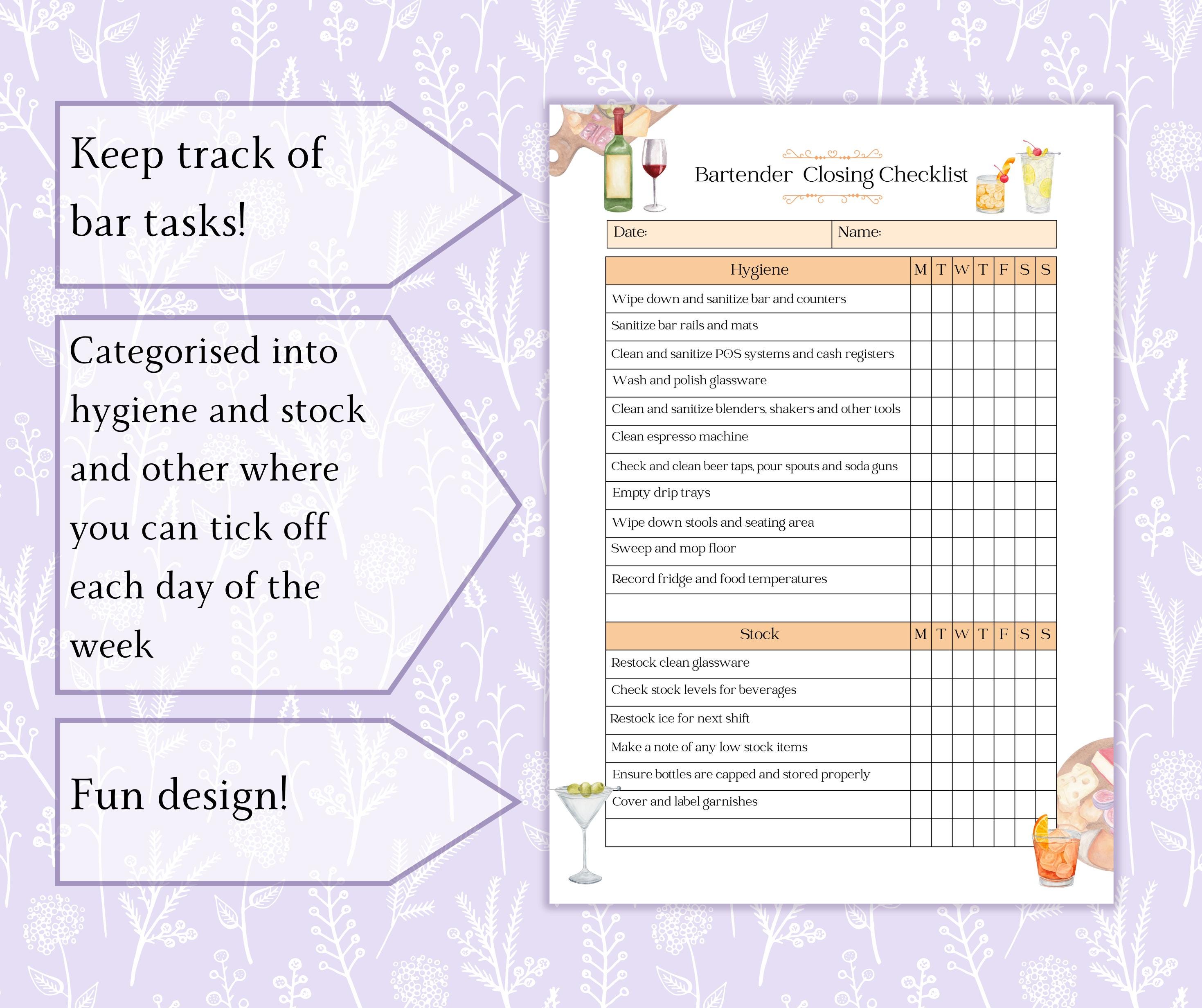 Keep track of bar tasks!

Categorised into hygiene and stock and other where you can tick off each day of the week

Fun design!

Bartender Closing Checklist

| Date: | Name: |
|---|---|

| Hygiene | M | T | W | T | F | S | S |
|---|---|---|---|---|---|---|---|
| Wipe down and sanitize bar and counters | | | | | | | |
| Sanitize bar rails and mats | | | | | | | |
| Clean and sanitize POS systems and cash registers | | | | | | | |
| Wash and polish glassware | | | | | | | |
| Clean and sanitize blenders, shakers and other tools | | | | | | | |
| Clean espresso machine | | | | | | | |
| Check and clean beer taps, pour spouts and soda guns | | | | | | | |
| Empty drip trays | | | | | | | |
| Wipe down stools and seating area | | | | | | | |
| Sweep and mop floor | | | | | | | |
| Record fridge and food temperatures | | | | | | | |
| | | | | | | | |

| Stock | M | T | W | T | F | S | S |
|---|---|---|---|---|---|---|---|
| Restock clean glassware | | | | | | | |
| Check stock levels for beverages | | | | | | | |
| Restock ice for next shift | | | | | | | |
| Make a note of any low stock items | | | | | | | |
| Ensure bottles are capped and stored properly | | | | | | | |
| Cover and label garnishes | | | | | | | |
| | | | | | | | |